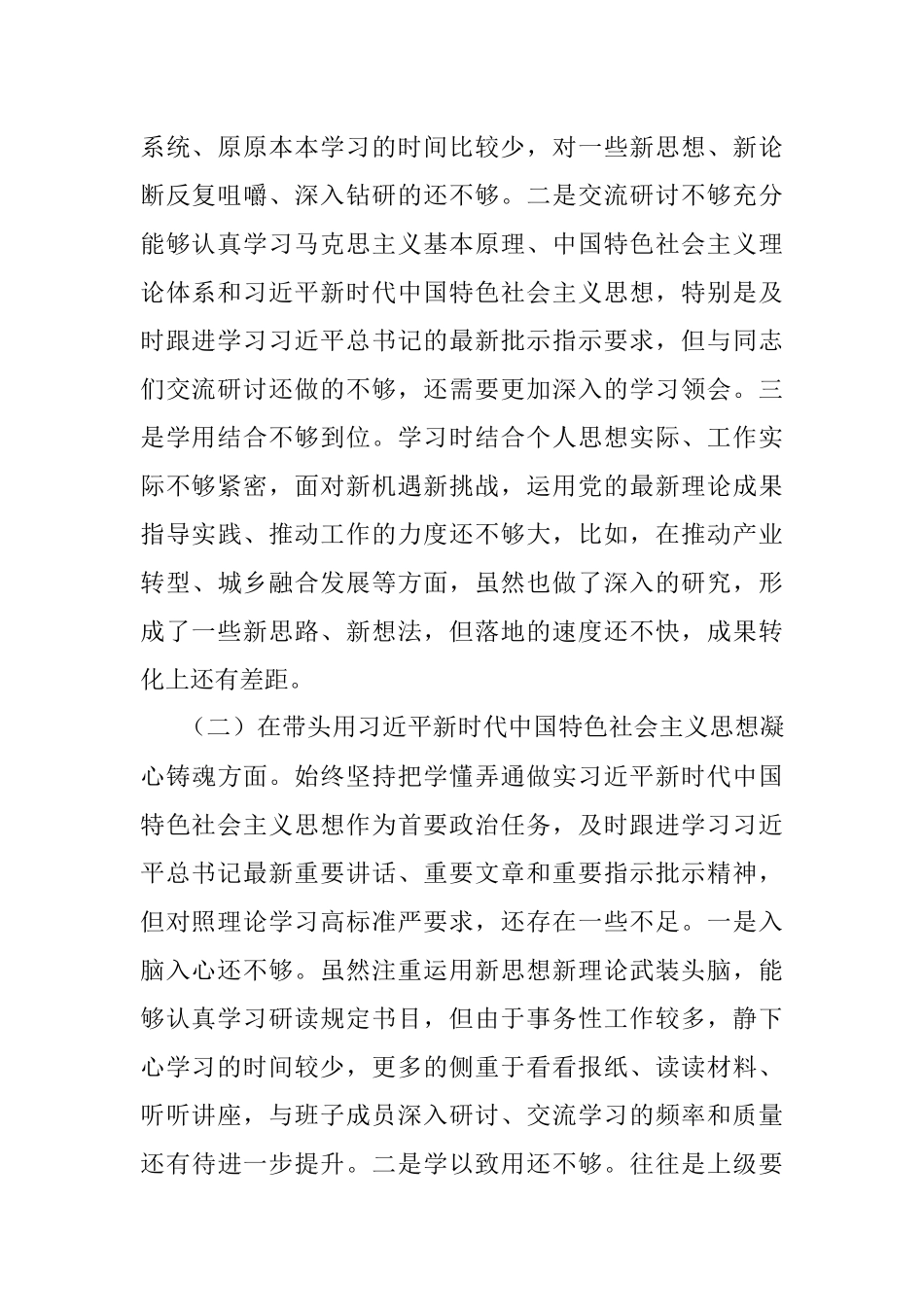 系统、原原本本学习的时间比较少，对一些新思想、新论断反复咀嚼、深入钻研的还不够。二是交流研讨不够充分能够认真学习马克思主义基本原理、中国特色社会主义理论体系和习近平新时代中国特色社会主义思想，特别是及时跟进学习习近平总书记的最新批示指示要求，但与同志们交流研讨还做的不够，还需要更加深入的学习领会。三是学用结合不够到位。学习时结合个人思想实际、工作实际不够紧密，面对新机遇新挑战，运用党的最新理论成果指导实践、推动工作的力度还不够大，比如，在推动产业转型、城乡融合发展等方面，虽然也做了深入的研究，形成了一些新思路、新想法，但落地的速度还不快，成果转化上还有差距。

（二）在带头用习近平新时代中国特色社会主义思想凝心铸魂方面。始终坚持把学懂弄通做实习近平新时代中国特色社会主义思想作为首要政治任务，及时跟进学习习近平总书记最新重要讲话、重要文章和重要指示批示精神，但对照理论学习高标准严要求，还存在一些不足。一是入脑入心还不够。虽然注重运用新思想新理论武装头脑，能够认真学习研读规定书目，但由于事务性工作较多，静下心学习的时间较少，更多的侧重于看看报纸、读读材料、听听讲座，与班子成员深入研讨、交流学习的频率和质量还有待进一步提升。二是学以致用还不够。往往是上级要